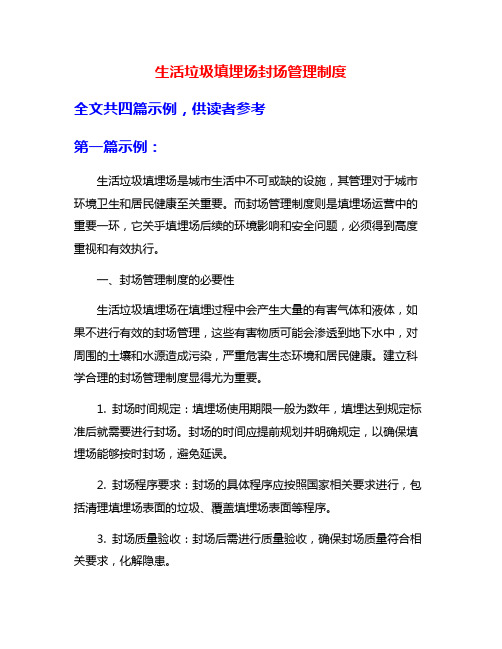 生活垃圾填埋场封场管理制度

全文共四篇示例，供读者参考

第一篇示例：

生活垃圾填埋场是城市生活中不可或缺的设施，其管理对于城市环境卫生和居民健康至关重要。而封场管理制度则是填埋场运营中的重要一环，它关乎填埋场后续的环境影响和安全问题，必须得到高度重视和有效执行。

一、封场管理制度的必要性

生活垃圾填埋场在填埋过程中会产生大量的有害气体和液体，如果不进行有效的封场管理，这些有害物质可能会渗透到地下水中，对周围的土壤和水源造成污染，严重危害生态环境和居民健康。建立科学合理的封场管理制度显得尤为重要。

1. 封场时间规定：填埋场使用期限一般为数年，填埋达到规定标准后就需要进行封场。封场的时间应提前规划并明确规定，以确保填埋场能够按时封场，避免延误。

2. 封场程序要求：封场的具体程序应按照国家相关要求进行，包括清理填埋场表面的垃圾、覆盖填埋场表面等程序。

3. 封场质量验收：封场后需进行质量验收，确保封场质量符合相关要求，化解隐患。